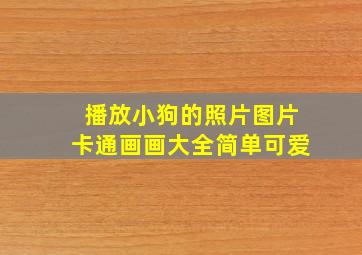 播放小狗的照片图片
卡通画画大全简单可爱